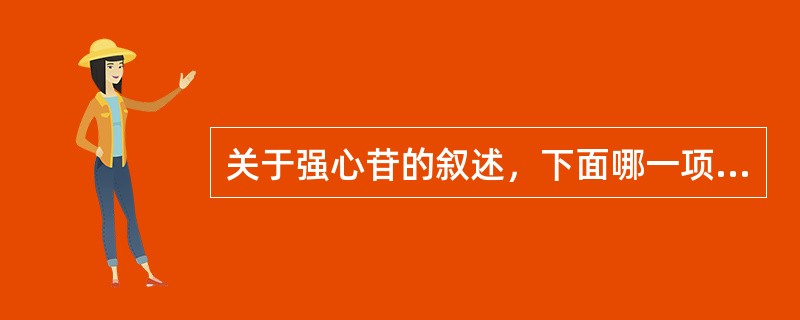 关于强心苷的叙述，下面哪一项...